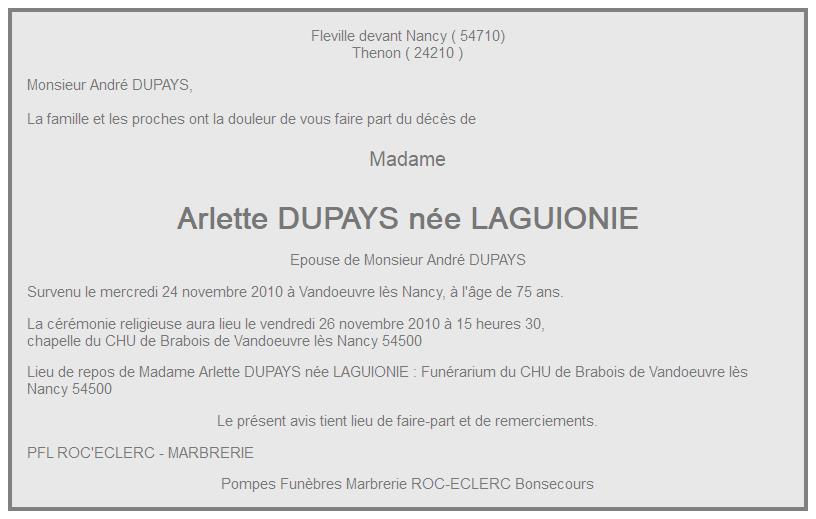 Fleville devant Nancy ( 54710)
Thenon ( 24210 )

Monsieur André DUPAYS,

La famille et les proches ont la douleur de vous faire part du décès de

Madame

Arlette DUPAYS née LAGUIONIE

Epouse de Monsieur André DUPAYS

Survenu le mercredi 24 novembre 2010 à Vandoeuvre lès Nancy, à l'âge de 75 ans.

La cérémonie religieuse aura lieu le vendredi 26 novembre 2010 à 15 heures 30,
chapelle du CHU de Brabois de Vandoeuvre lès Nancy 54500

Lieu de repos de Madame Arlette DUPAYS née LAGUIONIE : Funérarium du CHU de Brabois de Vandoeuvre lès Nancy 54500

Le présent avis tient lieu de faire-part et de remerciements.

PFL ROC'ECLERC - MARBRERIE

Pompes Funèbres Marbrerie ROC-ECLERC Bonsecours